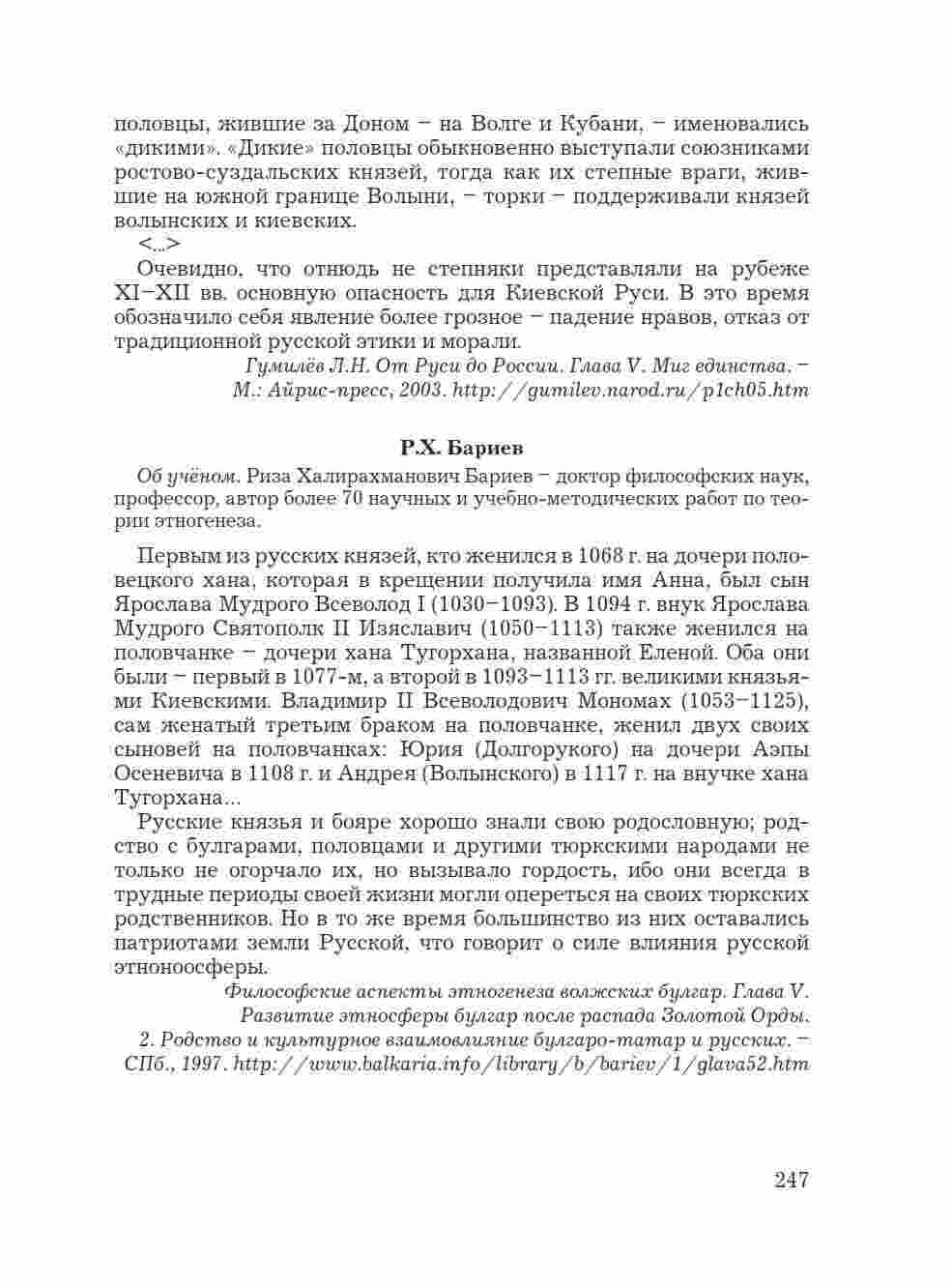 половцы, жившие за Доном – на Волге и Кубани, – именовались «дикими». «Дикие» половцы обыкновенно выступали союзниками ростово-суздальских князей, тогда как их степные враги, жившие на южной границе Волыни, – торки – поддерживали князей волынских и киевских.

<...>

Очевидно, что отнюдь не степняки представляли на рубеже XI–XII вв. основную опасность для Киевской Руси. В это время обозначило себя явление более грозное – падение нравов, отказ от традиционной русской этики и морали.

Гумилёв Л.Н. От Руси до России. Глава V. Миг единства. – М.: Айрис-пресс, 2003. http://gumilev.narod.ru/p1ch05.htm

Р.Х. Бариев

Об учёном. Риза Халирахманович Бариев – доктор философских наук, профессор, автор более 70 научных и учебно-методических работ по теории этногенеза.

Первым из русских князей, кто женился в 1068 г. на дочери половецкого хана, которая в крещении получила имя Анна, был сын Ярослава Мудрого Всеволод I (1030–1093). В 1094 г. внук Ярослава Мудрого Святополк II Изяславич (1050–1113) также женился на половчанке – дочери хана Тугорхана, названной Еленой. Оба они были – первый в 1077-м, а второй в 1093–1113 гг. великими князьями Киевскими. Владимир II Всеволодович Мономах (1053–1125), сам женатый третьим браком на половчанке, женил двух своих сыновей на половчанках: Юрия (Долгорукого) на дочери Аэпы Осеневича в 1108 г. и Андрея (Волынского) в 1117 г. на внучке хана Тугорхана...

Русские князья и бояре хорошо знали свою родословную; родство с булгарами, половцами и другими тюркскими народами не только не огорчало их, но вызывало гордость, ибо они всегда в трудные периоды своей жизни могли опереться на своих тюркских родственников. Но в то же время большинство из них оставались патриотами земли Русской, что говорит о силе влияния русской этноноосферы.

Философские аспекты этногенеза волжских булгар. Глава V. Развитие этносферы булгар после распада Золотой Орды. 2. Родство и культурное взаимовлияние булгаро-татар и русских. – СПб., 1997. http://www.balkaria.info/library/b/bariev/1/glava52.htm

247